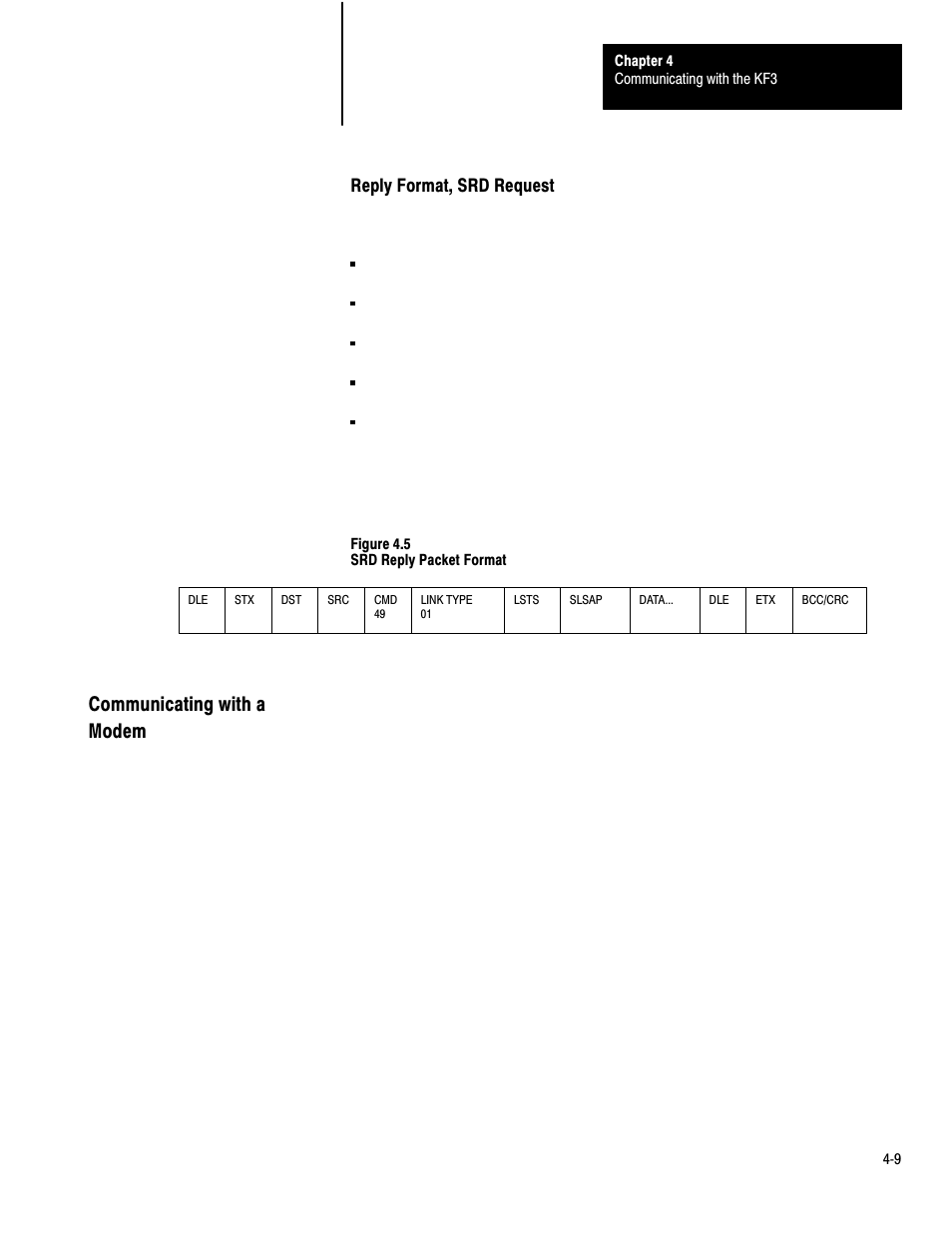 Chapter 4
Communicating with the KF3

Reply Format, SRD Request

Figure 4.5
SRD Reply Packet Format

| DLE | STX | DST | SRC | CMD 49 | LINK TYPE 01 | LSTS | SLSAP | DATA... | DLE | ETX | BCC/CRC |
|---|---|---|---|---|---|---|---|---|---|---|---|

Communicating with a Modem

4-9